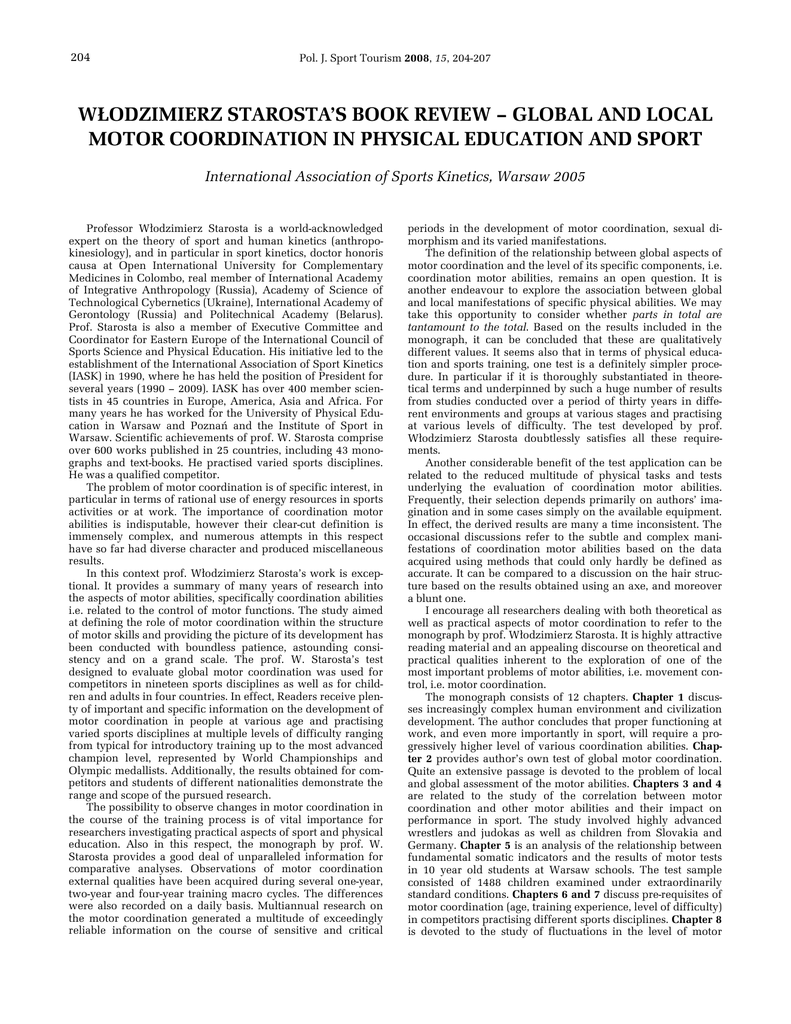 204

Pol. J. Sport Tourism 2008, 15, 204-207

WŁODZIMIERZ STAROSTA'S BOOK REVIEW – GLOBAL AND LOCAL MOTOR COORDINATION IN PHYSICAL EDUCATION AND SPORT

International Association of Sports Kinetics, Warsaw 2005

Professor Włodzimierz Starosta is a world-acknowledged expert on the theory of sport and human kinetics (anthropokinesiology), and in particular in sport kinetics, doctor honoris causa at Open International University for Complementary Medicines in Colombo, real member of International Academy of Integrative Anthropology (Russia), Academy of Science of Technological Cybernetics (Ukraine), International Academy of Gerontology (Russia) and Politechnical Academy (Belarus). Prof. Starosta is also a member of Executive Committee and Coordinator for Eastern Europe of the International Council of Sports Science and Physical Education. His initiative led to the establishment of the International Association of Sport Kinetics (IASK) in 1990, where he has held the position of President for several years (1990 – 2009). IASK has over 400 member scientists in 45 countries in Europe, America, Asia and Africa. For many years he has worked for the University of Physical Education in Warsaw and Poznań and the Institute of Sport in Warsaw. Scientific achievements of prof. W. Starosta comprise over 600 works published in 25 countries, including 43 monographs and text-books. He practised varied sports disciplines. He was a qualified competitor.

The problem of motor coordination is of specific interest, in particular in terms of rational use of energy resources in sports activities or at work. The importance of coordination motor abilities is indisputable, however their clear-cut definition is immensely complex, and numerous attempts in this respect have so far had diverse character and produced miscellaneous results.

In this context prof. Włodzimierz Starosta's work is exceptional. It provides a summary of many years of research into the aspects of motor abilities, specifically coordination abilities i.e. related to the control of motor functions. The study aimed at defining the role of motor coordination within the structure of motor skills and providing the picture of its development has been conducted with boundless patience, astounding consistency and on a grand scale. The prof. W. Starosta's test designed to evaluate global motor coordination was used for competitors in nineteen sports disciplines as well as for children and adults in four countries. In effect, Readers receive plenty of important and specific information on the development of motor coordination in people at various age and practising varied sports disciplines at multiple levels of difficulty ranging from typical for introductory training up to the most advanced champion level, represented by World Championships and Olympic medallists. Additionally, the results obtained for competitors and students of different nationalities demonstrate the range and scope of the pursued research.

The possibility to observe changes in motor coordination in the course of the training process is of vital importance for researchers investigating practical aspects of sport and physical education. Also in this respect, the monograph by prof. W. Starosta provides a good deal of unparalleled information for comparative analyses. Observations of motor coordination external qualities have been acquired during several one-year, two-year and four-year training macro cycles. The differences were also recorded on a daily basis. Multiannual research on the motor coordination generated a multitude of exceedingly reliable information on the course of sensitive and critical periods in the development of motor coordination, sexual dimorphism and its varied manifestations.

The definition of the relationship between global aspects of motor coordination and the level of its specific components, i.e. coordination motor abilities, remains an open question. It is another endeavour to explore the association between global and local manifestations of specific physical abilities. We may take this opportunity to consider whether parts in total are tantamount to the total. Based on the results included in the monograph, it can be concluded that these are qualitatively different values. It seems also that in terms of physical education and sports training, one test is a definitely simpler procedure. In particular if it is thoroughly substantiated in theoretical terms and underpinned by such a huge number of results from studies conducted over a period of thirty years in different environments and groups at various stages and practising at various levels of difficulty. The test developed by prof. Włodzimierz Starosta doubtlessly satisfies all these requirements.

Another considerable benefit of the test application can be related to the reduced multitude of physical tasks and tests underlying the evaluation of coordination motor abilities. Frequently, their selection depends primarily on authors' imagination and in some cases simply on the available equipment. In effect, the derived results are many a time inconsistent. The occasional discussions refer to the subtle and complex manifestations of coordination motor abilities based on the data acquired using methods that could only hardly be defined as accurate. It can be compared to a discussion on the hair structure based on the results obtained using an axe, and moreover a blunt one.

I encourage all researchers dealing with both theoretical as well as practical aspects of motor coordination to refer to the monograph by prof. Włodzimierz Starosta. It is highly attractive reading material and an appealing discourse on theoretical and practical qualities inherent to the exploration of one of the most important problems of motor abilities, i.e. movement control, i.e. motor coordination.

The monograph consists of 12 chapters. Chapter 1 discusses increasingly complex human environment and civilization development. The author concludes that proper functioning at work, and even more importantly in sport, will require a progressively higher level of various coordination abilities. Chapter 2 provides author's own test of global motor coordination. Quite an extensive passage is devoted to the problem of local and global assessment of the motor abilities. Chapters 3 and 4 are related to the study of the correlation between motor coordination and other motor abilities and their impact on performance in sport. The study involved highly advanced wrestlers and judokas as well as children from Slovakia and Germany. Chapter 5 is an analysis of the relationship between fundamental somatic indicators and the results of motor tests in 10 year old students at Warsaw schools. The test sample consisted of 1488 children examined under extraordinarily standard conditions. Chapters 6 and 7 discuss pre-requisites of motor coordination (age, training experience, level of difficulty) in competitors practising different sports disciplines. Chapter 8 is devoted to the study of fluctuations in the level of motor